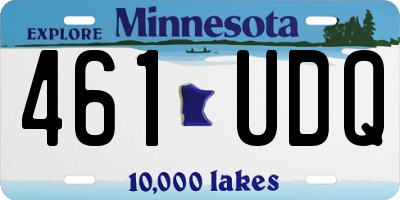 EXPLORE Minnesota

461 UDQ

10,000 lakes